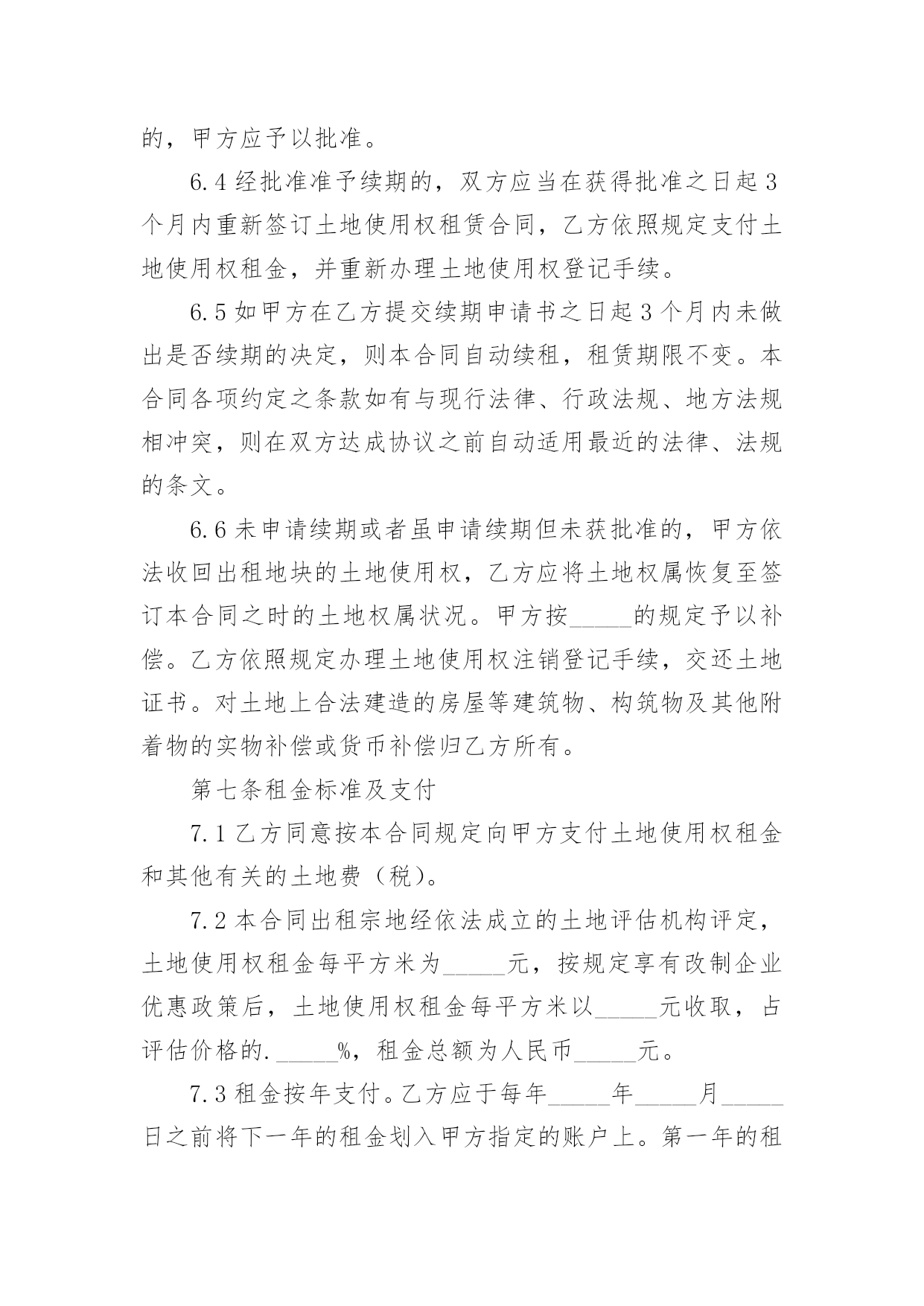 的，甲方应予以批准。

6.4 经批准准予续期的，双方应当在获得批准之日起 3 个月内重新签订土地使用权租赁合同，乙方依照规定支付土地使用权租金，并重新办理土地使用权登记手续。

6.5 如甲方在乙方提交续期申请书之日起 3 个月内未做出是否续期的决定，则本合同自动续租，租赁期限不变。本合同各项约定之条款如有与现行法律、行政法规、地方法规相冲突，则在双方达成协议之前自动适用最近的法律、法规的条文。

6.6 未申请续期或者虽申请续期但未获批准的，甲方依法收回出租地块的土地使用权，乙方应将土地权属恢复至签订本合同之时的土地权属状况。甲方按_____的规定予以补偿。乙方依照规定办理土地使用权注销登记手续，交还土地证书。对土地上合法建造的房屋等建筑物、构筑物及其他附着物的实物补偿或货币补偿归乙方所有。

第七条租金标准及支付

7.1 乙方同意按本合同规定向甲方支付土地使用权租金和其他有关的土地费（税）。

7.2 本合同出租宗地经依法成立的土地评估机构评定，土地使用权租金每平方米为_____元，按规定享有改制企业优惠政策后，土地使用权租金每平方米以_____元收取，占评估价格的._____%，租金总额为人民币_____元。

7.3 租金按年支付。乙方应于每年_____年_____月_____日之前将下一年的租金划入甲方指定的账户上。第一年的租